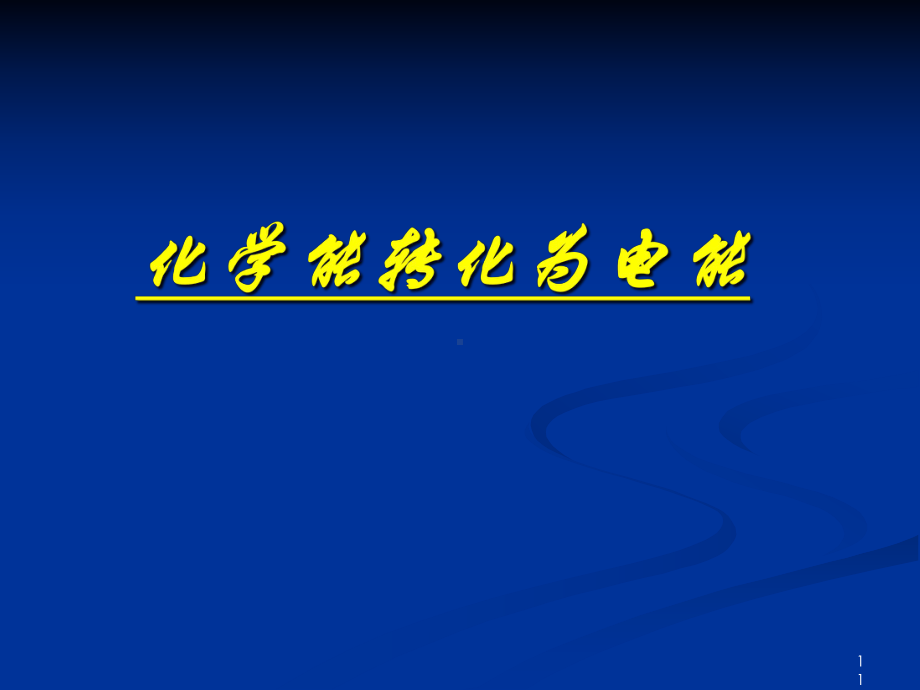 化学能转化为电能

1
1